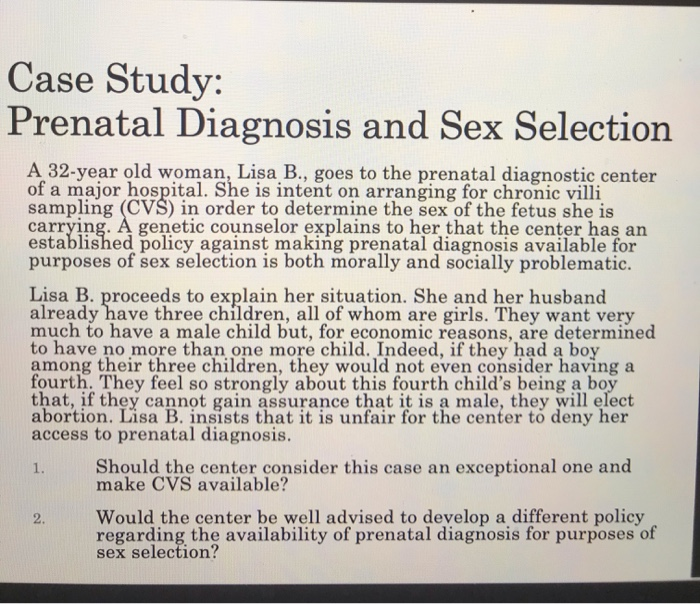 Case Study:
Prenatal Diagnosis and Sex Selection

A 32-year old woman, Lisa B., goes to the prenatal diagnostic center of a major hospital. She is intent on arranging for chronic villi sampling (CVS) in order to determine the sex of the fetus she is carrying. A genetic counselor explains to her that the center has an established policy against making prenatal diagnosis available for purposes of sex selection is both morally and socially problematic.

Lisa B. proceeds to explain her situation. She and her husband already have three children, all of whom are girls. They want very much to have a male child but, for economic reasons, are determined to have no more than one more child. Indeed, if they had a boy among their three children, they would not even consider having a fourth. They feel so strongly about this fourth child's being a boy that, if they cannot gain assurance that it is a male, they will elect abortion. Lisa B. insists that it is unfair for the center to deny her access to prenatal diagnosis.

1. Should the center consider this case an exceptional one and make CVS available?

2. Would the center be well advised to develop a different policy regarding the availability of prenatal diagnosis for purposes of sex selection?